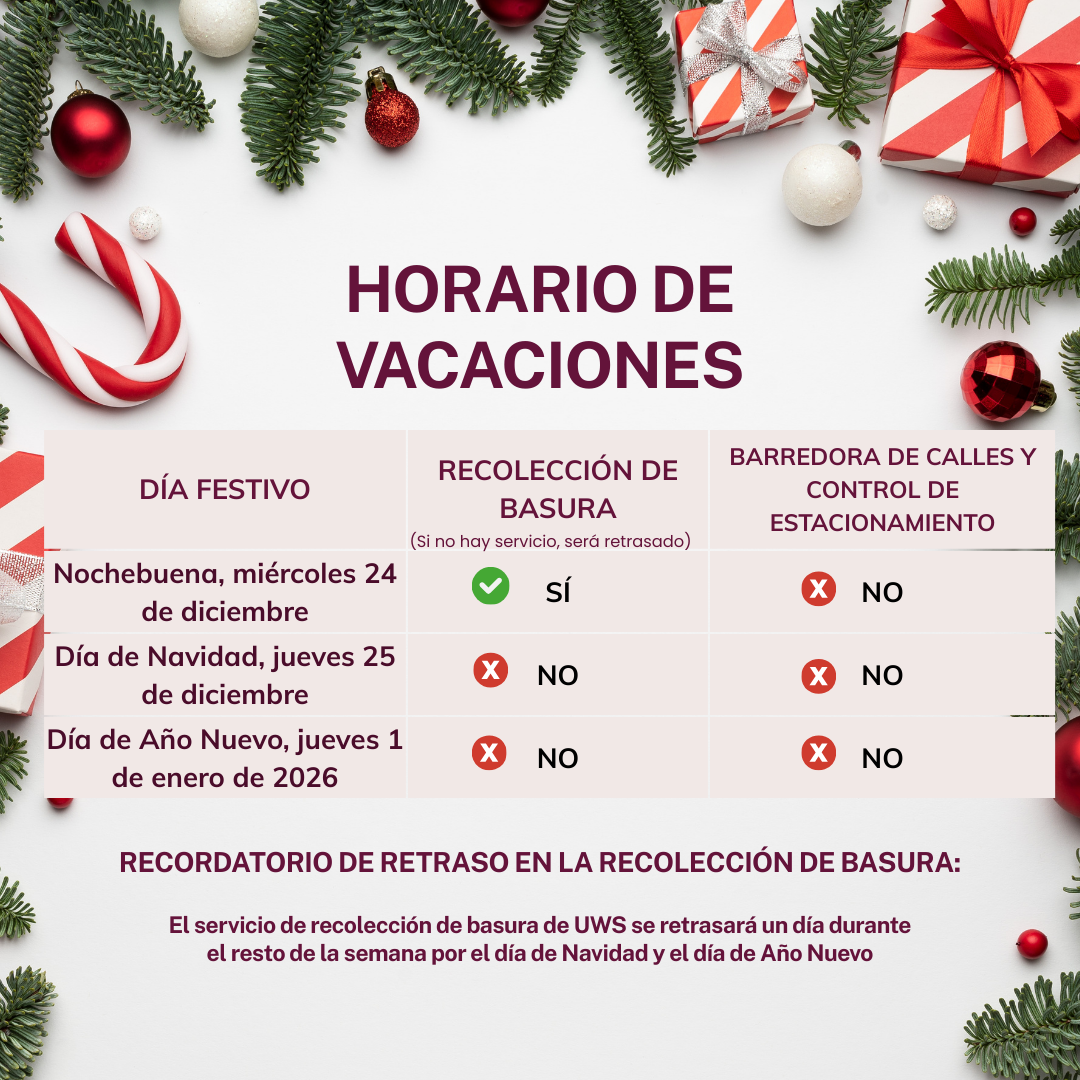 HORARIO DE VACACIONES

| DÍA FESTIVO | RECOLECCIÓN DE BASURA (Si no hay servicio, será retrasado) | BARREDORA DE CALLES Y CONTROL DE ESTACIONAMIENTO |
|---|---|---|
| Nochebuena, miércoles 24 de diciembre | SÍ | NO |
| Día de Navidad, jueves 25 de diciembre | NO | NO |
| Día de Año Nuevo, jueves 1 de enero de 2026 | NO | NO |

RECORDATORIO DE RETRASO EN LA RECOLECCIÓN DE BASURA:

El servicio de recolección de basura de UWS se retrasará un día durante el resto de la semana por el día de Navidad y el día de Año Nuevo